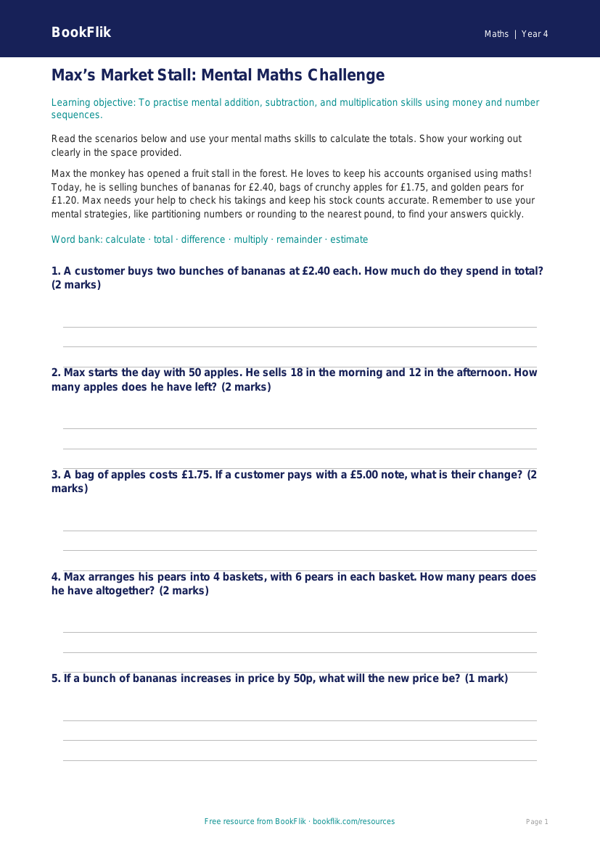 BookFlik

Maths | Year 4

Max's Market Stall: Mental Maths Challenge

Learning objective: To practise mental addition, subtraction, and multiplication skills using money and number sequences.

Read the scenarios below and use your mental maths skills to calculate the totals. Show your working out clearly in the space provided.

Max the monkey has opened a fruit stall in the forest. He loves to keep his accounts organised using maths! Today, he is selling bunches of bananas for £2.40, bags of crunchy apples for £1.75, and golden pears for £1.20. Max needs your help to check his takings and keep his stock counts accurate. Remember to use your mental strategies, like partitioning numbers or rounding to the nearest pound, to find your answers quickly.

Word bank: calculate · total · difference · multiply · remainder · estimate

1. A customer buys two bunches of bananas at £2.40 each. How much do they spend in total? (2 marks)

2. Max starts the day with 50 apples. He sells 18 in the morning and 12 in the afternoon. How many apples does he have left? (2 marks)

3. A bag of apples costs £1.75. If a customer pays with a £5.00 note, what is their change? (2 marks)

4. Max arranges his pears into 4 baskets, with 6 pears in each basket. How many pears does he have altogether? (2 marks)

5. If a bunch of bananas increases in price by 50p, what will the new price be? (1 mark)

Free resource from BookFlik · bookflik.com/resources

Page 1